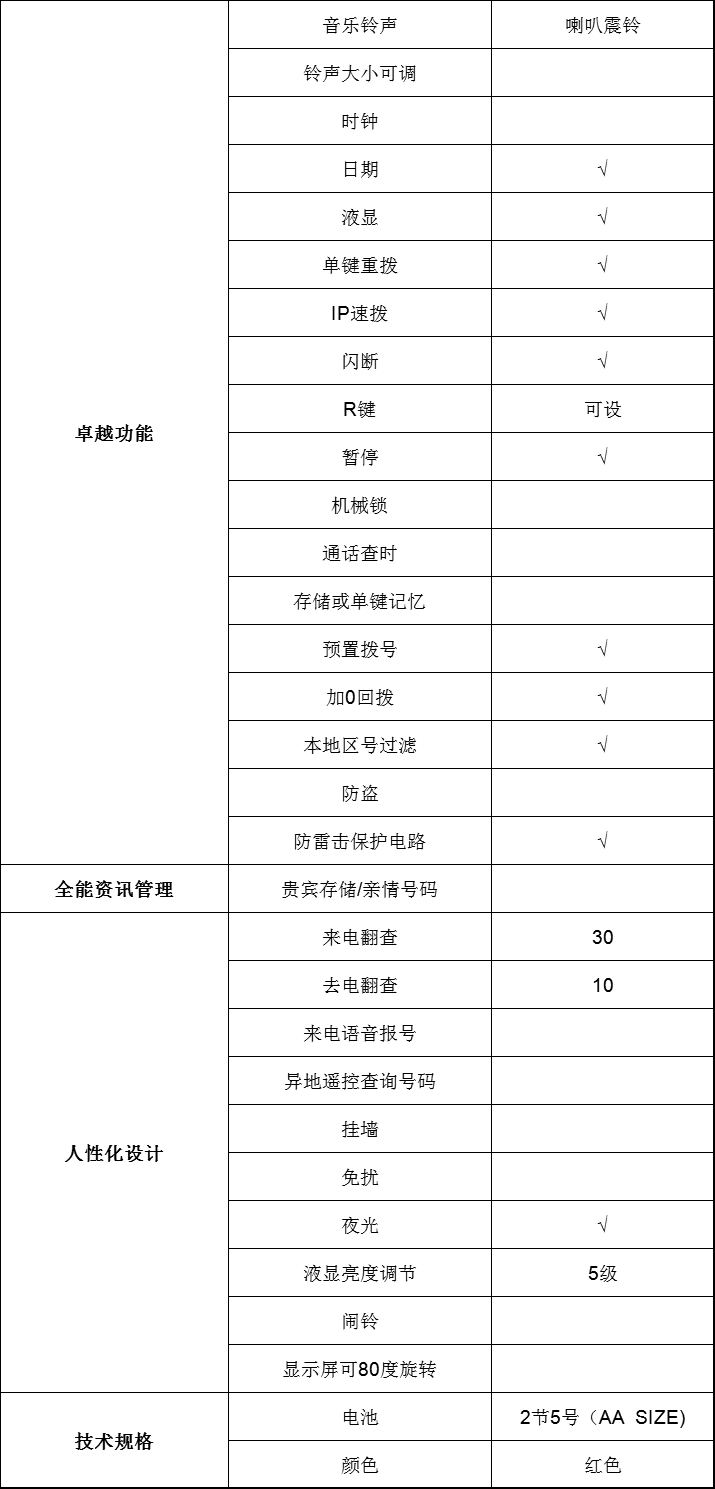 | | | |
|---|---|---|
| 卓越功能 | 音乐铃声 | 喇叭震铃 |
| | 铃声大小可调 | |
| | 时钟 | |
| | 日期 | √ |
| | 液显 | √ |
| | 单键重拨 | √ |
| | IP速拨 | √ |
| | 闪断 | √ |
| | R键 | 可设 |
| | 暂停 | √ |
| | 机械锁 | |
| | 通话查时 | |
| | 存储或单键记忆 | |
| | 预置拨号 | √ |
| | 加0回拨 | √ |
| | 本地区号过滤 | √ |
| | 防盗 | |
| | 防雷击保护电路 | √ |
| 全能资讯管理 | 贵宾存储/亲情号码 | |
| 人性化设计 | 来电翻查 | 30 |
| | 去电翻查 | 10 |
| | 来电语音报号 | |
| | 异地遥控查询号码 | |
| | 挂墙 | |
| | 免扰 | |
| | 夜光 | √ |
| | 液显亮度调节 | 5级 |
| | 闹铃 | |
| | 显示屏可80度旋转 | |
| 技术规格 | 电池 | 2节5号（AA SIZE) |
| | 颜色 | 红色 |